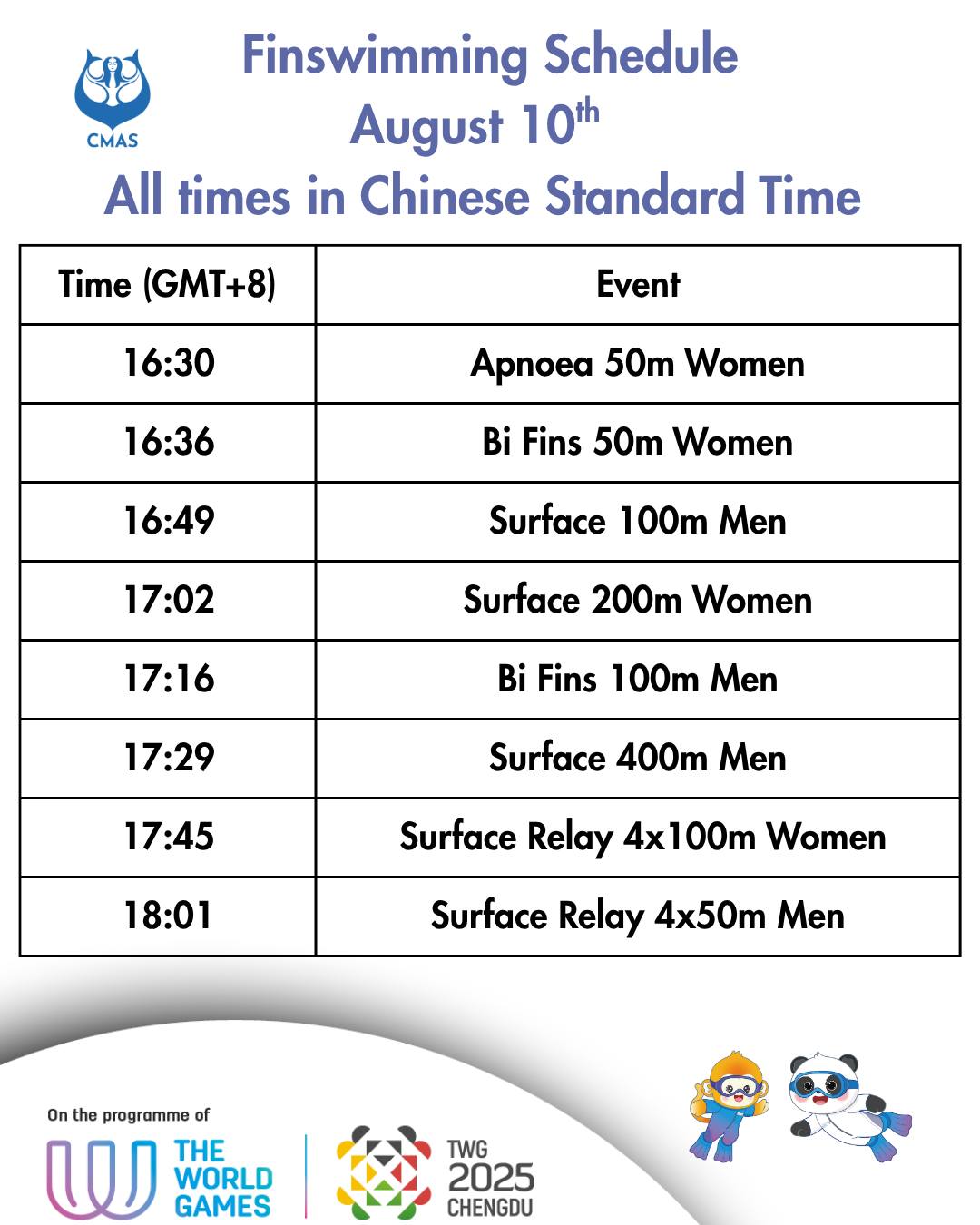 CMAS

Finswimming Schedule
August 10$^{th}$
All times in Chinese Standard Time

| Time (GMT+8) | Event |
|---|---|
| 16:30 | Apnoea 50m Women |
| 16:36 | Bi Fins 50m Women |
| 16:49 | Surface 100m Men |
| 17:02 | Surface 200m Women |
| 17:16 | Bi Fins 100m Men |
| 17:29 | Surface 400m Men |
| 17:45 | Surface Relay 4x100m Women |
| 18:01 | Surface Relay 4x50m Men |

On the programme of
THE WORLD GAMES

TWG 2025 CHENGDU